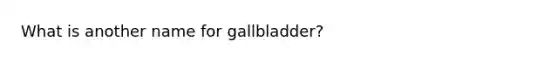 What is another name for gallbladder?